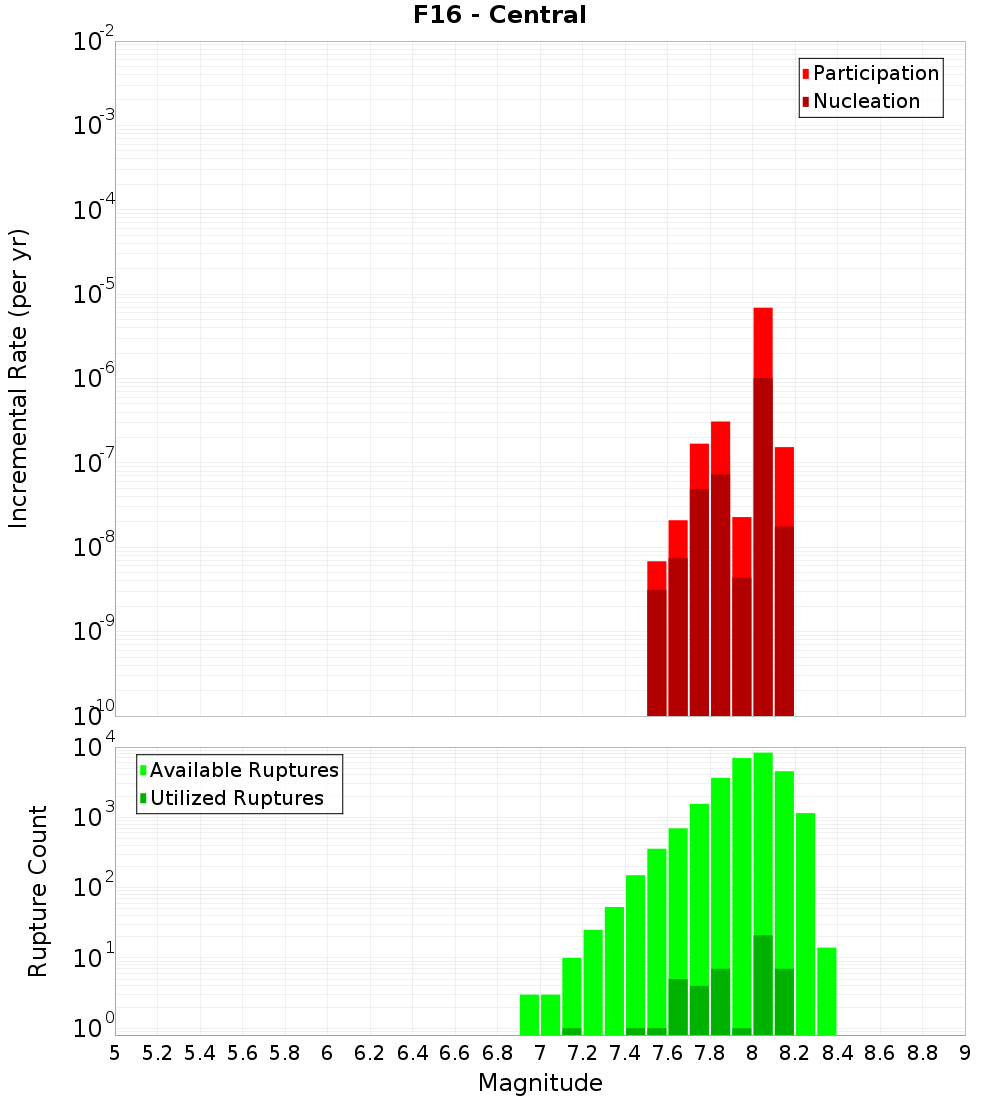 F16 - Central

Participation
Nucleation

Incremental Rate (per yr)

$10^{-2}$
$10^{-3}$
$10^{-4}$
$10^{-5}$
$10^{-6}$
$10^{-7}$
$10^{-8}$
$10^{-9}$
$10^{-10}$

Available Ruptures
Utilized Ruptures

Rupture Count

$10^{4}$
$10^{3}$
$10^{2}$
$10^{1}$
$10^{0}$

5 5.2 5.4 5.6 5.8 6 6.2 6.4 6.6 6.8 7 7.2 7.4 7.6 7.8 8 8.2 8.4 8.6 8.8 9

Magnitude